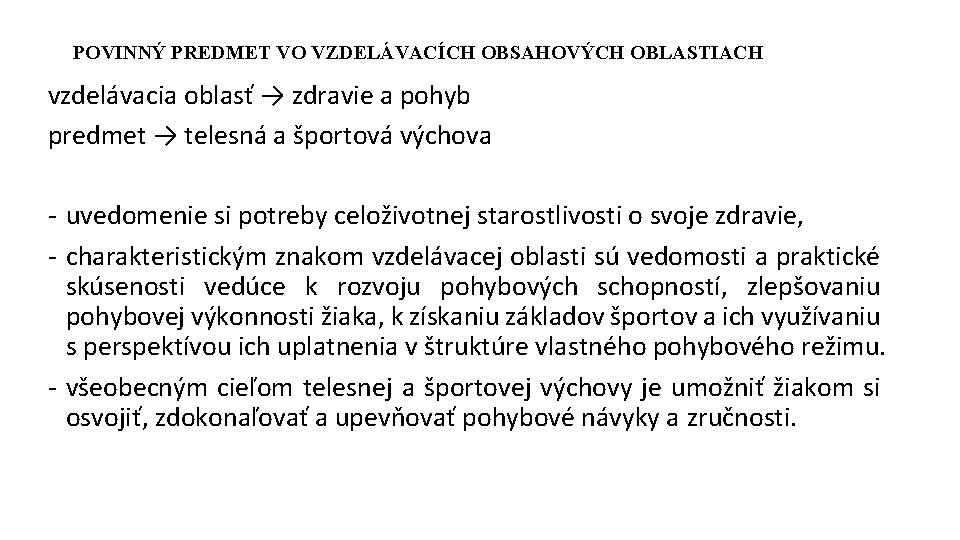 POVINNÝ PREDMET VO VZDELÁVACÍCH OBSAHOVÝCH OBLASTIACH

vzdelávacia oblasť → zdravie a pohyb
predmet → telesná a športová výchova

- uvedomenie si potreby celoživotnej starostlivosti o svoje zdravie,
- charakteristickým znakom vzdelávacej oblasti sú vedomosti a praktické skúsenosti vedúce k rozvoju pohybových schopností, zlepšovaniu pohybovej výkonnosti žiaka, k získaniu základov športov a ich využívaniu s perspektívou ich uplatnenia v štruktúre vlastného pohybového režimu.
- všeobecným cieľom telesnej a športovej výchovy je umožniť žiakom si osvojiť, zdokonaľovať a upevňovať pohybové návyky a zručnosti.